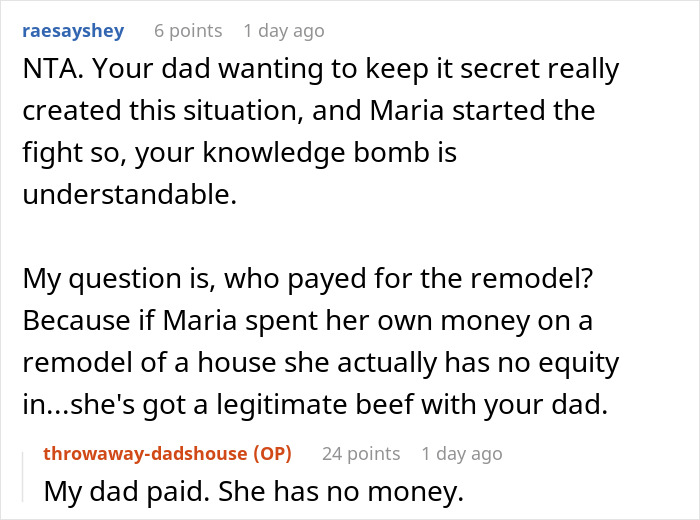 raesayshey 6 points 1 day ago

NTA. Your dad wanting to keep it secret really created this situation, and Maria started the fight so, your knowledge bomb is understandable.

My question is, who payed for the remodel? Because if Maria spent her own money on a remodel of a house she actually has no equity in...she's got a legitimate beef with your dad.

throwaway-dadshouse (OP) 24 points 1 day ago

My dad paid. She has no money.